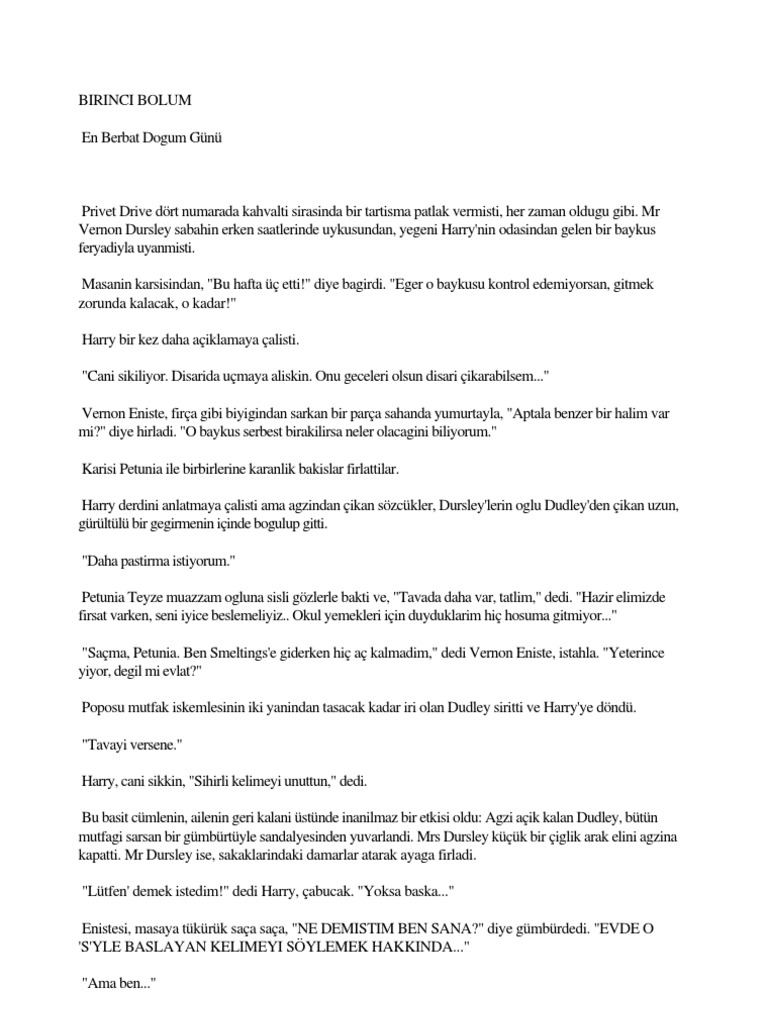 BIRINCI BOLUM

En Berbat Dogum Günü

Privet Drive dört numarada kahvalti sirasinda bir tartisma patlak vermisti, her zaman oldugu gibi. Mr Vernon Dursley sabahin erken saatlerinde uykusundan, yegeni Harry'nin odasindan gelen bir baykus feryadiyla uyanmisti.

Masanin karsisindan, "Bu hafta üç etti!" diye bagirdi. "Eger o baykusu kontrol edemiyorsan, gitmek zorunda kalacak, o kadar!"

Harry bir kez daha açiklamaya çalisti.

"Cani sikiliyor. Disarida uçmaya aliskin. Onu geceleri olsun disari çikarabilsem..."

Vernon Eniste, firça gibi biyigindan sarkan bir parça sahanda yumurtayla, "Aptala benzer bir halim var mi?" diye hirladi. "O baykus serbest birakilirsa neler olacagini biliyorum."

Karisi Petunia ile birbirlerine karanlik bakislar firlattilar.

Harry derdini anlatmaya çalisti ama agzindan çikan sözcükler, Dursley'lerin oglu Dudley'den çikan uzun, gürültülü bir gegirmenin içinde bogulup gitti.

"Daha pastirma istiyorum."

Petunia Teyze muazzam ogluna sisli gözlerle bakti ve, "Tavada daha var, tatlim," dedi. "Hazir elimizde firsat varken, seni iyice beslemeliyiz.. Okul yemekleri için duyduklarim hiç hosuma gitmiyor..."

"Saçma, Petunia. Ben Smeltings'e giderken hiç aç kalmadim," dedi Vernon Eniste, istahla. "Yeterince yiyor, degil mi evlat?"

Poposu mutfak iskemlesinin iki yanindan tasacak kadar iri olan Dudley siritti ve Harry'ye döndü.

"Tavayi versene."

Harry, cani sikkin, "Sihirli kelimeyi unuttun," dedi.

Bu basit cümlenin, ailenin geri kalani üstünde inanilmaz bir etkisi oldu: Agzi açik kalan Dudley, bütün mutfagi sarsan bir gümbürtüyle sandalyesinden yuvarlandi. Mrs Dursley küçük bir çiglik arak elini agzina kapatti. Mr Dursley ise, sakaklarindaki damarlar atarak ayaga firladi.

"Lütfen' demek istedim!" dedi Harry, çabucak. "Yoksa baska..."

Enistesi, masaya tükürük saça saça, "NE DEMISTIM BEN SANA?" diye gümbürdedi. "EVDE O 'S'YLE BASLAYAN KELIMEYI SÖYLEMEK HAKKINDA..."

"Ama ben..."